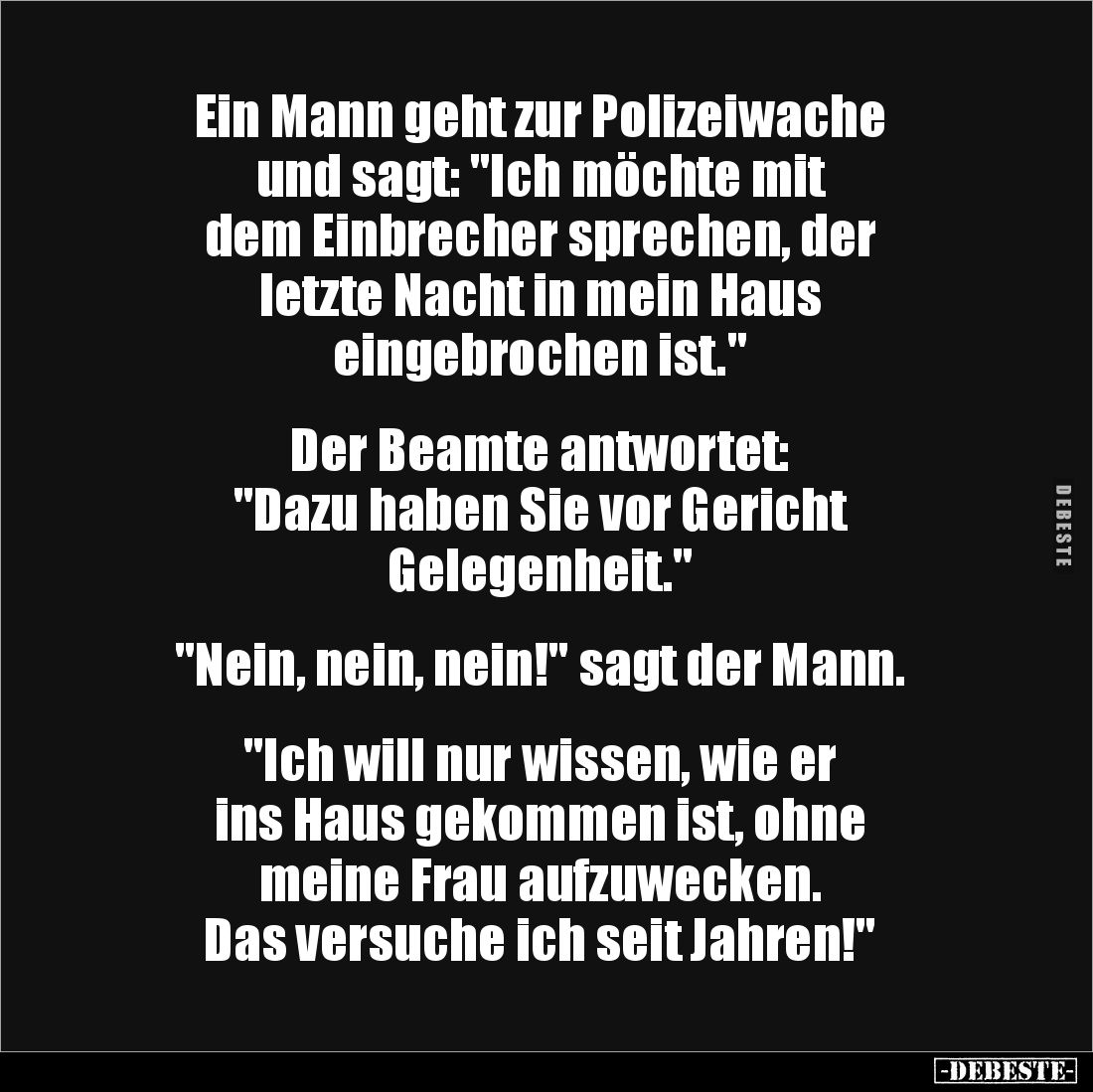 Ein Mann geht zur Polizeiwache und sagt: "Ich möchte mit dem Einbrecher sprechen, der letzte Nacht in mein Haus eingebrochen ist."

Der Beamte antwortet: "Dazu haben Sie vor Gericht Gelegenheit."

"Nein, nein, nein!" sagt der Mann.

"Ich will nur wissen, wie er ins Haus gekommen ist, ohne meine Frau aufzuwecken. Das versuche ich seit Jahren!"

DEBESTE

-DEBESTE-